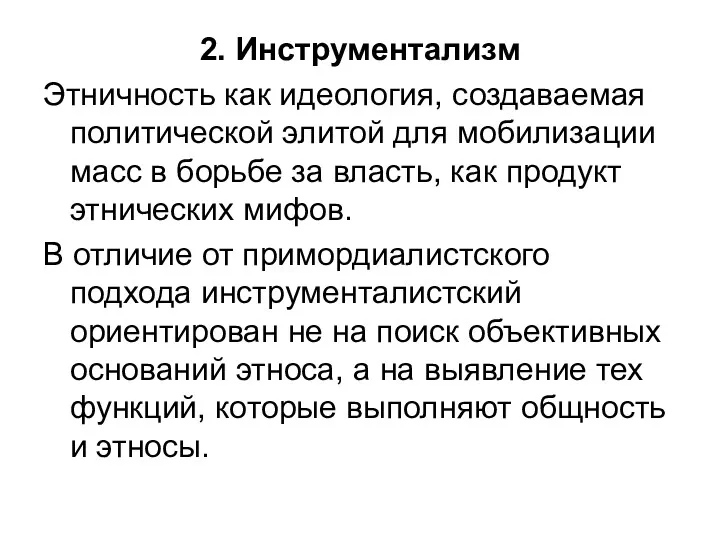 2. Инструментализм

Этничность как идеология, создаваемая политической элитой для мобилизации масс в борьбе за власть, как продукт этнических мифов.

В отличие от примордиалистского подхода инструменталистский ориентирован не на поиск объективных оснований этноса, а на выявление тех функций, которые выполняют общность и этносы.